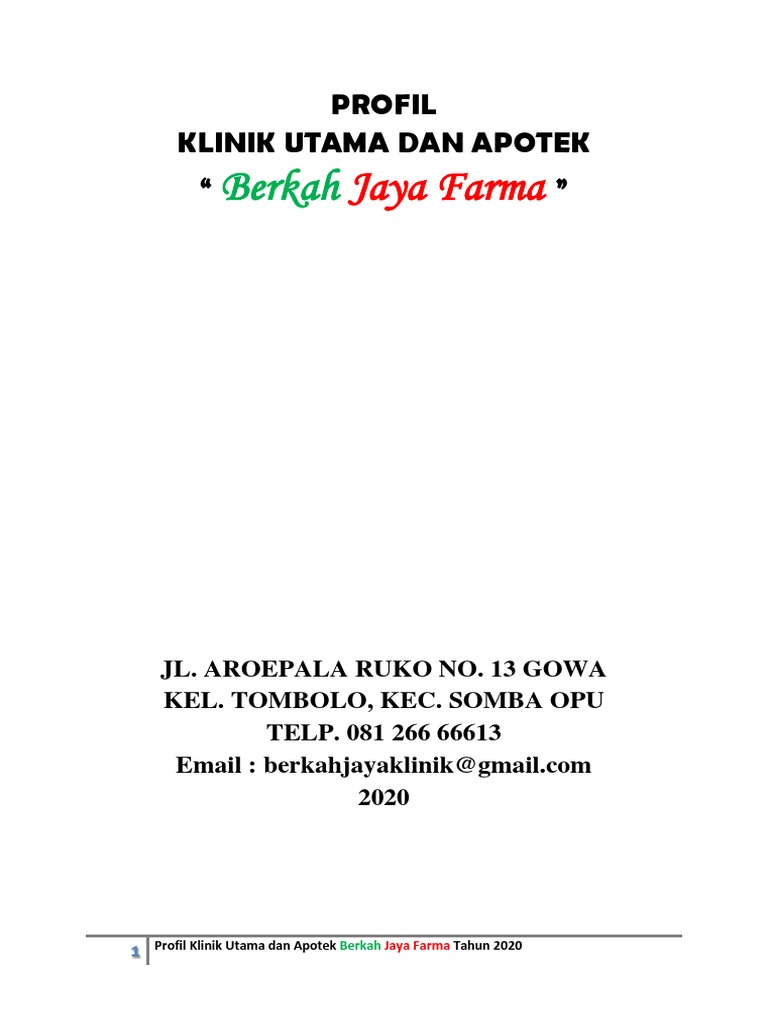 PROFIL
KLINIK UTAMA DAN APOTEK
" Berkah Jaya Farma "

JL. AROEPALA RUKO NO. 13 GOWA
KEL. TOMBOLO, KEC. SOMBA OPU
TELP. 081 266 66613
Email : berkahjayaklinik@gmail.com
2020

1 Profil Klinik Utama dan Apotek Berkah Jaya Farma Tahun 2020